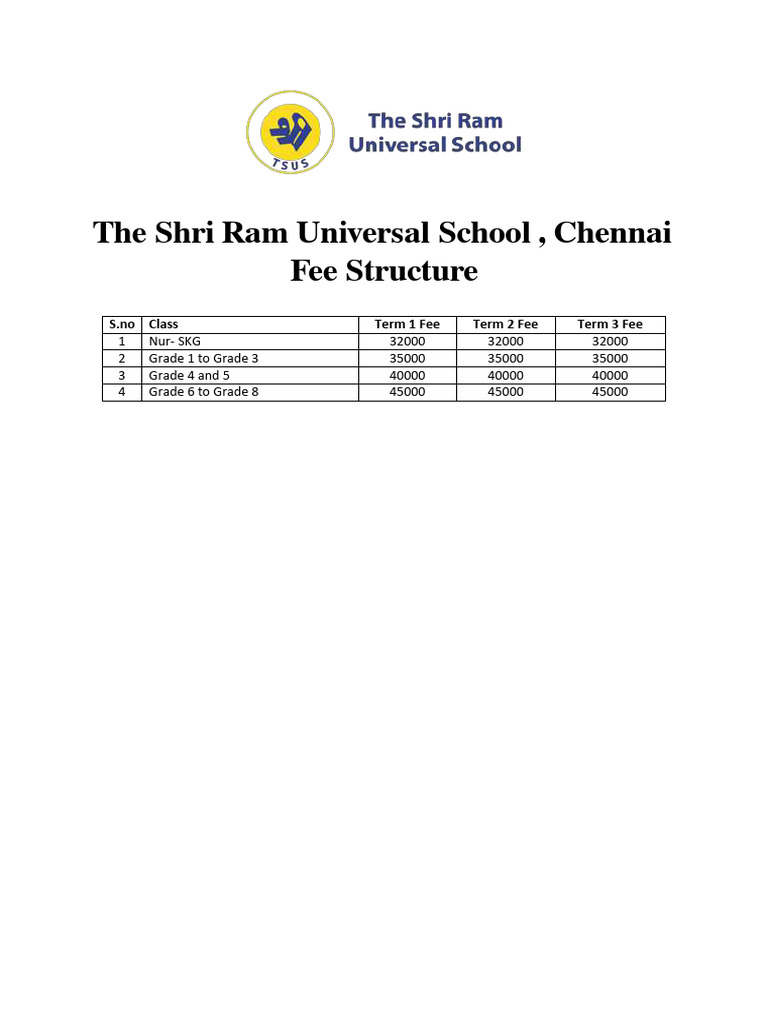 TSUS

The Shri Ram Universal School

The Shri Ram Universal School , Chennai
Fee Structure

| S.no | Class | Term 1 Fee | Term 2 Fee | Term 3 Fee |
|---|---|---|---|---|
| 1 | Nur- SKG | 32000 | 32000 | 32000 |
| 2 | Grade 1 to Grade 3 | 35000 | 35000 | 35000 |
| 3 | Grade 4 and 5 | 40000 | 40000 | 40000 |
| 4 | Grade 6 to Grade 8 | 45000 | 45000 | 45000 |